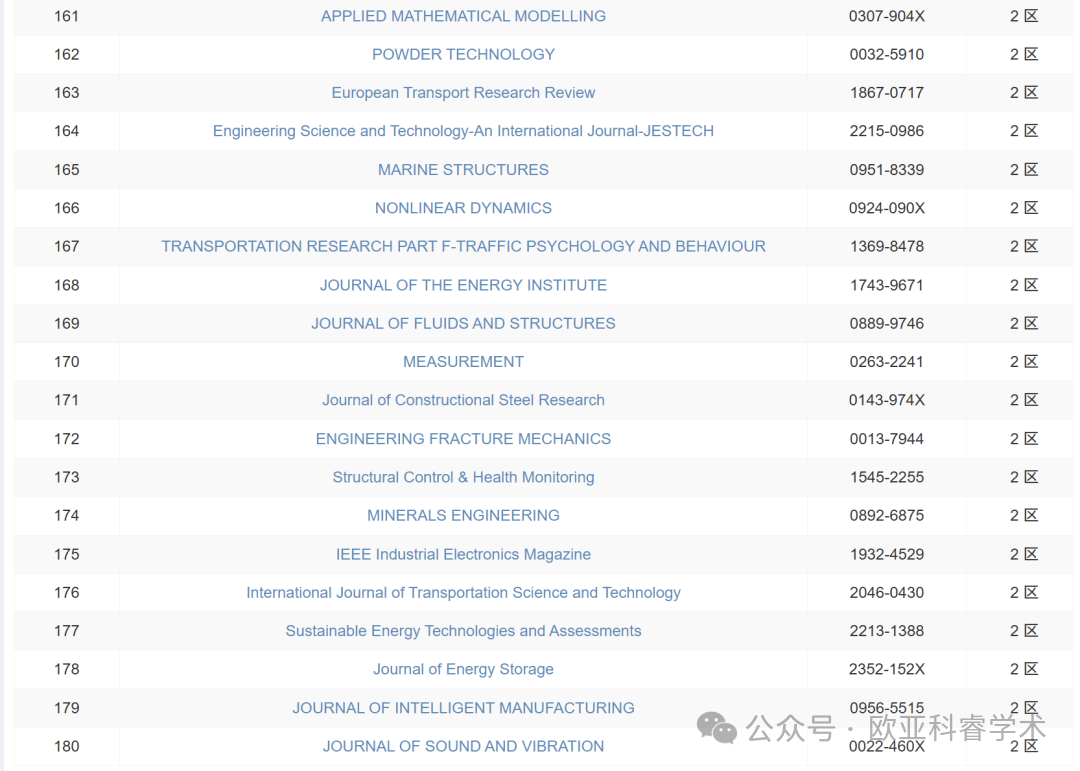 | 161 | APPLIED MATHEMATICAL MODELLING | 0307-904X | 2 区 |
|---|---|---|---|
| 162 | POWDER TECHNOLOGY | 0032-5910 | 2 区 |
| 163 | European Transport Research Review | 1867-0717 | 2 区 |
| 164 | Engineering Science and Technology-An International Journal-JESTECH | 2215-0986 | 2 区 |
| 165 | MARINE STRUCTURES | 0951-8339 | 2 区 |
| 166 | NONLINEAR DYNAMICS | 0924-090X | 2 区 |
| 167 | TRANSPORTATION RESEARCH PART F-TRAFFIC PSYCHOLOGY AND BEHAVIOUR | 1369-8478 | 2 区 |
| 168 | JOURNAL OF THE ENERGY INSTITUTE | 1743-9671 | 2 区 |
| 169 | JOURNAL OF FLUIDS AND STRUCTURES | 0889-9746 | 2 区 |
| 170 | MEASUREMENT | 0263-2241 | 2 区 |
| 171 | Journal of Constructional Steel Research | 0143-974X | 2 区 |
| 172 | ENGINEERING FRACTURE MECHANICS | 0013-7944 | 2 区 |
| 173 | Structural Control & Health Monitoring | 1545-2255 | 2 区 |
| 174 | MINERALS ENGINEERING | 0892-6875 | 2 区 |
| 175 | IEEE Industrial Electronics Magazine | 1932-4529 | 2 区 |
| 176 | International Journal of Transportation Science and Technology | 2046-0430 | 2 区 |
| 177 | Sustainable Energy Technologies and Assessments | 2213-1388 | 2 区 |
| 178 | Journal of Energy Storage | 2352-152X | 2 区 |
| 179 | JOURNAL OF INTELLIGENT MANUFACTURING | 0956-5515 | 2 区 |
| 180 | JOURNAL OF SOUND AND VIBRATION | 0022-460X | 2 区 |

公众号 · 欧亚科睿学术